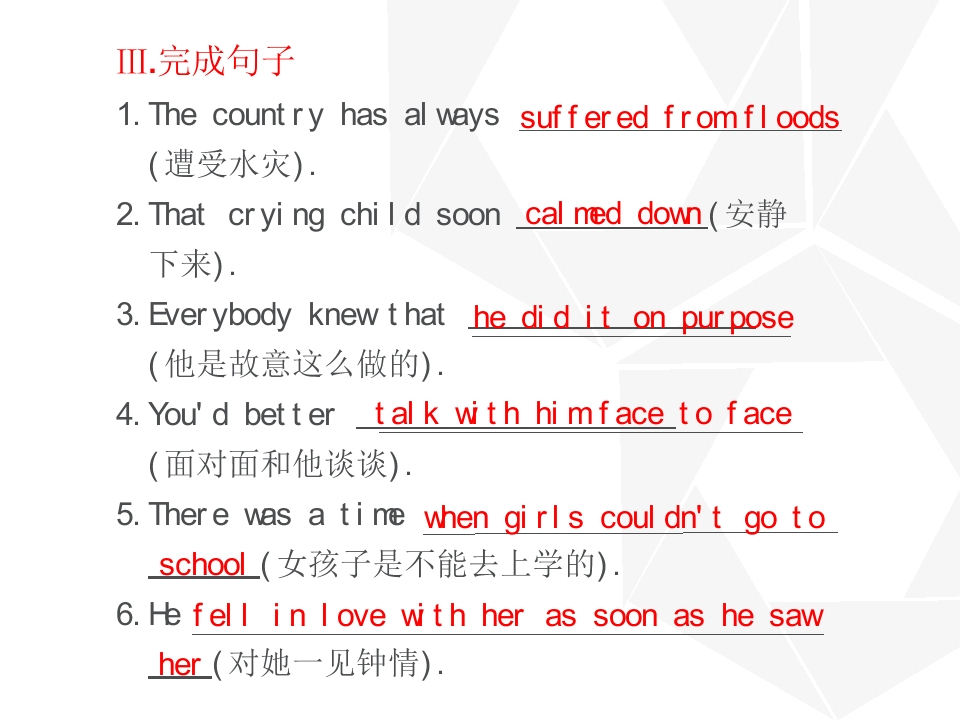 Ⅲ.完成句子

1. The country has always suffered from floods (遭受水灾).

2. That crying child soon calmed down(安静下来).

3. Everybody knew that he did it on purpose (他是故意这么做的).

4. You'd better talk with him face to face (面对面和他谈谈).

5. There was a time when girls couldn't go to school(女孩子是不能去上学的).

6. He fell in love with her as soon as he saw her(对她一见钟情).